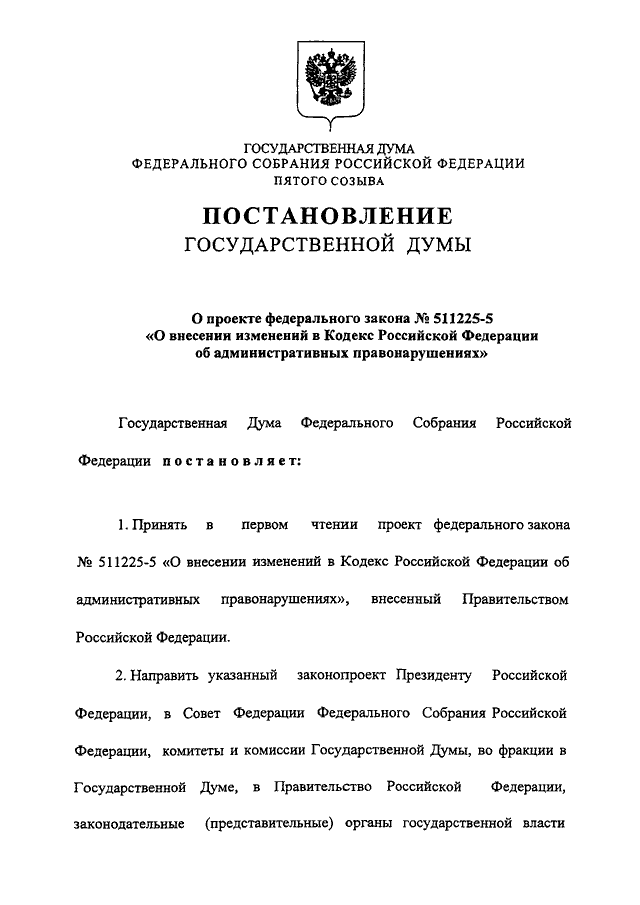 ГОСУДАРСТВЕННАЯ ДУМА
ФЕДЕРАЛЬНОГО СОБРАНИЯ РОССИЙСКОЙ ФЕДЕРАЦИИ
ПЯТОГО СОЗЫВА

ПОСТАНОВЛЕНИЕ
ГОСУДАРСТВЕННОЙ ДУМЫ

О проекте федерального закона № 511225-5
«О внесении изменений в Кодекс Российской Федерации
об административных правонарушениях»

Государственная Дума Федерального Собрания Российской Федерации постановляет:

1. Принять в первом чтении проект федерального закона № 511225-5 «О внесении изменений в Кодекс Российской Федерации об административных правонарушениях», внесенный Правительством Российской Федерации.

2. Направить указанный законопроект Президенту Российской Федерации, в Совет Федерации Федерального Собрания Российской Федерации, комитеты и комиссии Государственной Думы, во фракции в Государственной Думе, в Правительство Российской Федерации, законодательные (представительные) органы государственной власти